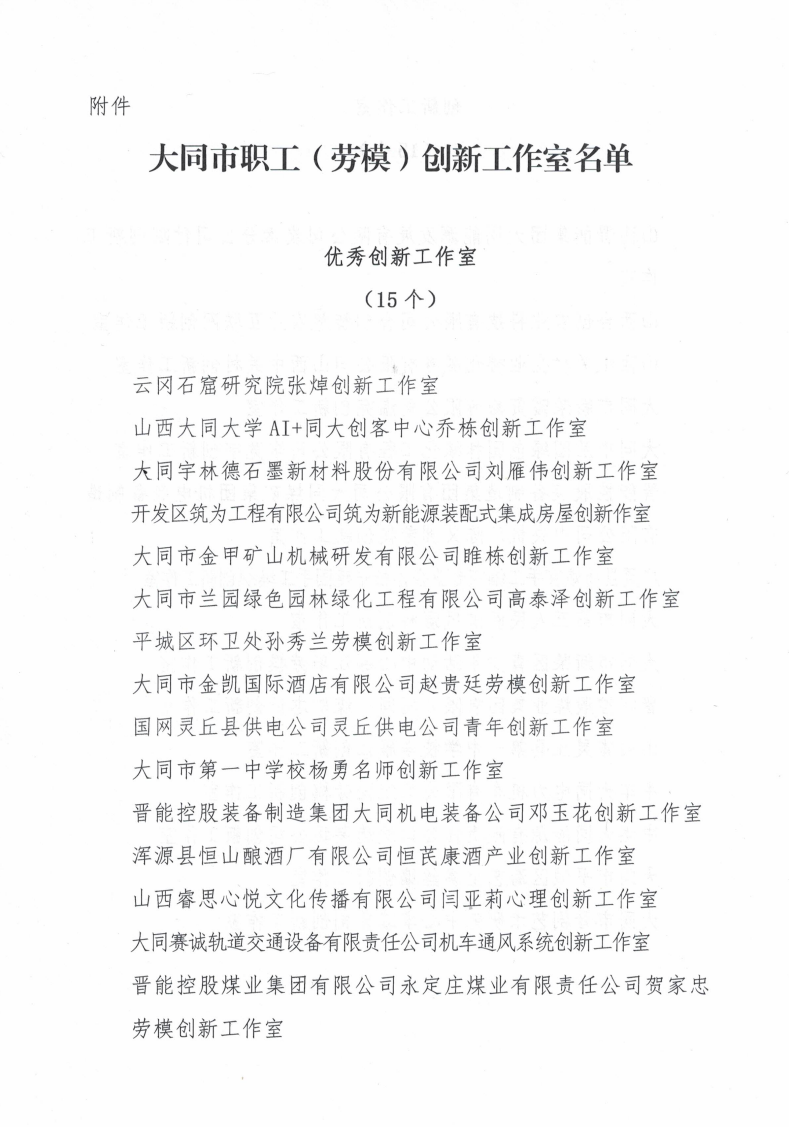 附件

大同市职工（劳模）创新工作室名单

优秀创新工作室

（15个）

云冈石窟研究院张焯创新工作室

山西大同大学AI+同大创客中心乔栋创新工作室

大同宇林德石墨新材料股份有限公司刘雁伟创新工作室

开发区筑为工程有限公司筑为新能源装配式集成房屋创新作室

大同市金甲矿山机械研发有限公司睢栋创新工作室

大同市兰园绿色园林绿化工程有限公司高泰泽创新工作室

平城区环卫处孙秀兰劳模创新工作室

大同市金凯国际酒店有限公司赵贵廷劳模创新工作室

国网灵丘县供电公司灵丘供电公司青年创新工作室

大同市第一中学校杨勇名师创新工作室

晋能控股装备制造集团大同机电装备公司邓玉花创新工作室

浑源县恒山酿酒厂有限公司恒芪康酒产业创新工作室

山西睿思心悦文化传播有限公司闫亚莉心理创新工作室

大同赛诚轨道交通设备有限责任公司机车通风系统创新工作室

晋能控股煤业集团有限公司永定庄煤业有限责任公司贺家忠劳模创新工作室